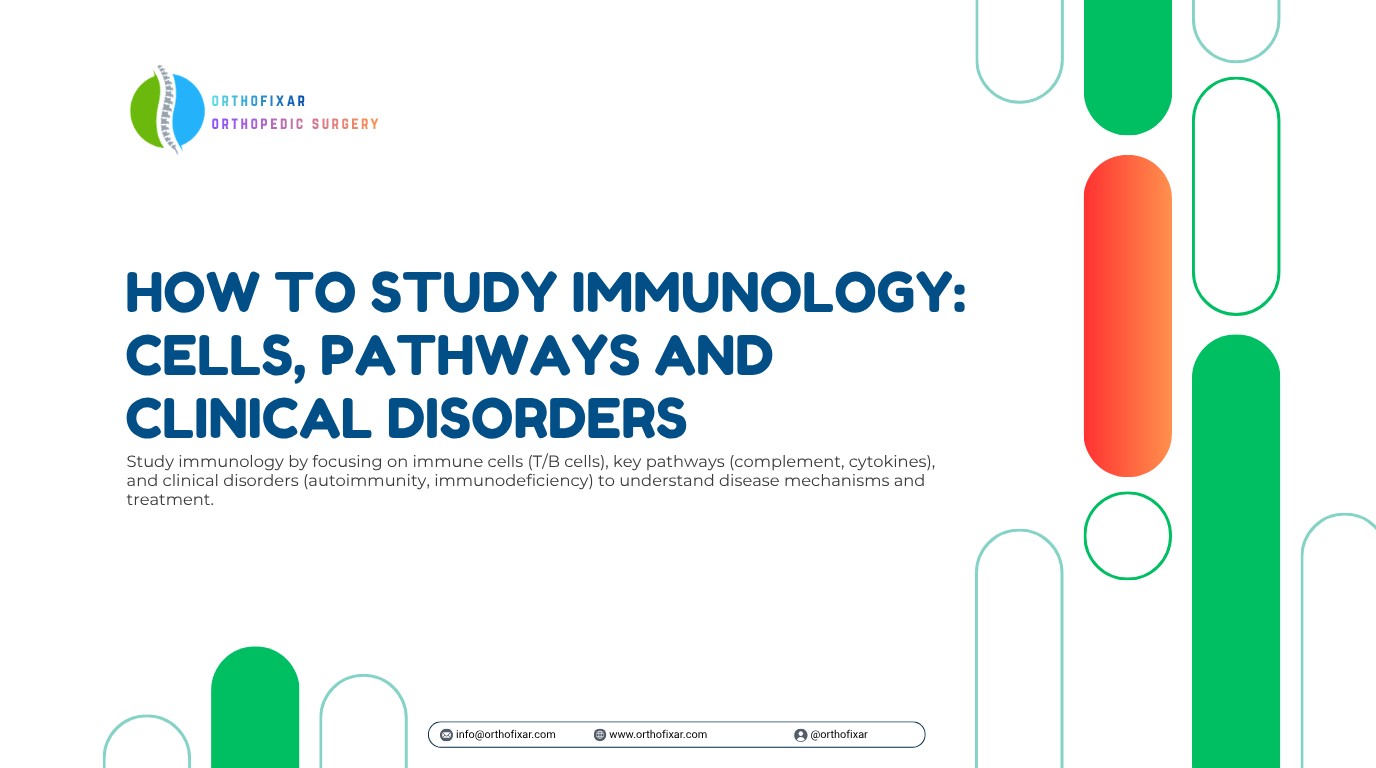 ORTHOFIXAR
ORTHOPEDIC SURGERY

HOW TO STUDY IMMUNOLOGY: CELLS, PATHWAYS AND CLINICAL DISORDERS

Study immunology by focusing on immune cells (T/B cells), key pathways (complement, cytokines), and clinical disorders (autoimmunity, immunodeficiency) to understand disease mechanisms and treatment.

info@orthofixar.com www.orthofixar.com @orthofixar